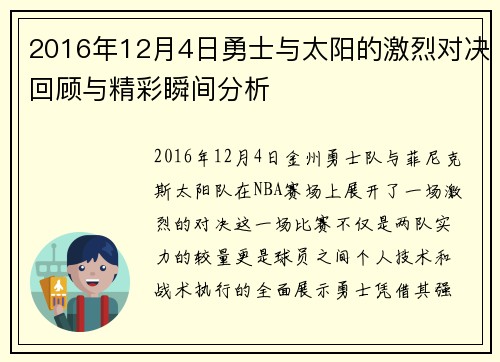 2016年12月4日勇士与太阳的激烈对决回顾与精彩瞬间分析

2016年12月4日金州勇士队与菲尼克斯太阳队在NBA赛场上展开了一场激烈的对决这一场比赛不仅是两队实力的较量更是球员之间个人技术和战术执行的全面展示勇士凭借其强